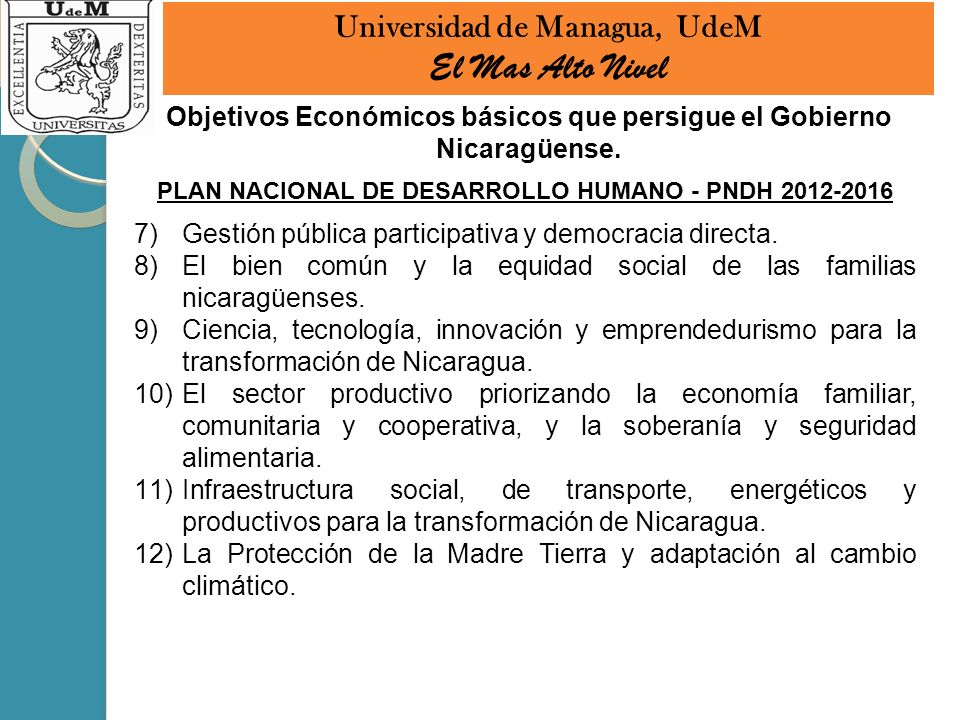 UdeM
EXCELLENTIA DEXTERITAS
UNIVERSITAS

Universidad de Managua, UdeM
El Mas Alto Nivel

Objetivos Económicos básicos que persigue el Gobierno Nicaragüense.

PLAN NACIONAL DE DESARROLLO HUMANO - PNDH 2012-2016

7) Gestión pública participativa y democracia directa.
8) El bien común y la equidad social de las familias nicaragüenses.
9) Ciencia, tecnología, innovación y emprendedurismo para la transformación de Nicaragua.
10) El sector productivo priorizando la economía familiar, comunitaria y cooperativa, y la soberanía y seguridad alimentaria.
11) Infraestructura social, de transporte, energéticos y productivos para la transformación de Nicaragua.
12) La Protección de la Madre Tierra y adaptación al cambio climático.